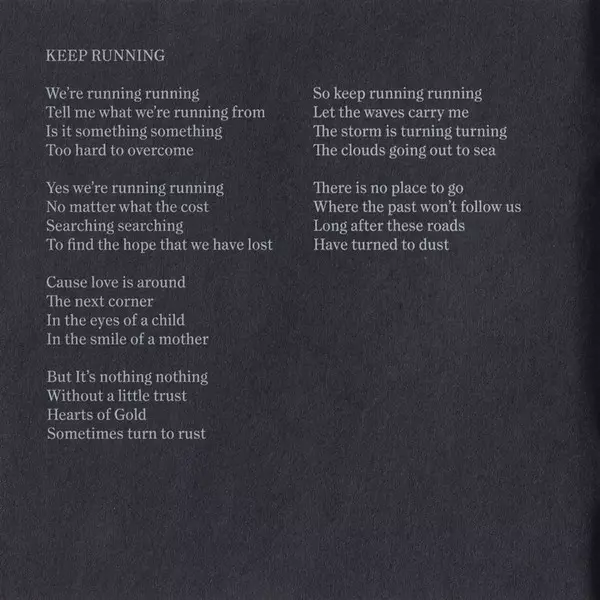 KEEP RUNNING

We're running running
Tell me what we're running from
Is it something something
Too hard to overcome

Yes we're running running
No matter what the cost
Searching searching
To find the hope that we have lost

Cause love is around
The next corner
In the eyes of a child
In the smile of a mother

But It's nothing nothing
Without a little trust
Hearts of Gold
Sometimes turn to rust

So keep running running
Let the waves carry me
The storm is turning turning
The clouds going out to sea

There is no place to go
Where the past won't follow us
Long after these roads
Have turned to dust